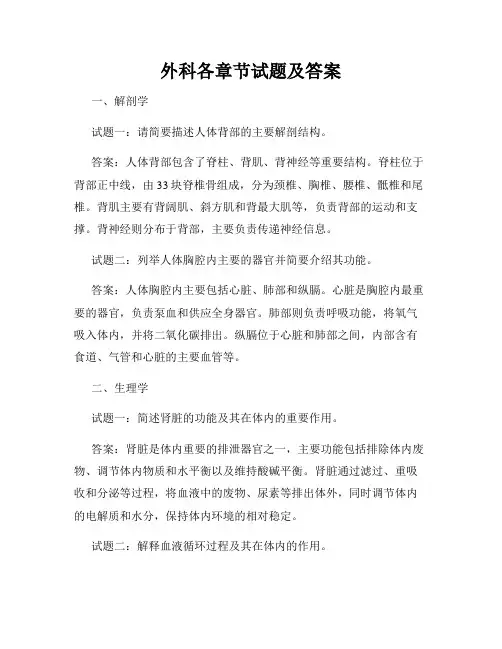 外科各章节试题及答案

一、解剖学

试题一：请简要描述人体背部的主要解剖结构。

答案：人体背部包含了脊柱、背肌、背神经等重要结构。脊柱位于背部正中线，由33块脊椎骨组成，分为颈椎、胸椎、腰椎、骶椎和尾椎。背肌主要有背阔肌、斜方肌和背最大肌等，负责背部的运动和支撑。背神经则分布于背部，主要负责传递神经信息。

试题二：列举人体胸腔内主要的器官并简要介绍其功能。

答案：人体胸腔内主要包括心脏、肺部和纵膈。心脏是胸腔内最重要的器官，负责泵血和供应全身器官。肺部则负责呼吸功能，将氧气吸入体内，并将二氧化碳排出。纵膈位于心脏和肺部之间，内部含有食道、气管和心脏的主要血管等。

二、生理学

试题一：简述肾脏的功能及其在体内的重要作用。

答案：肾脏是体内重要的排泄器官之一，主要功能包括排除体内废物、调节体内物质和水平衡以及维持酸碱平衡。肾脏通过滤过、重吸收和分泌等过程，将血液中的废物、尿素等排出体外，同时调节体内的电解质和水分，保持体内环境的相对稳定。

试题二：解释血液循环过程及其在体内的作用。